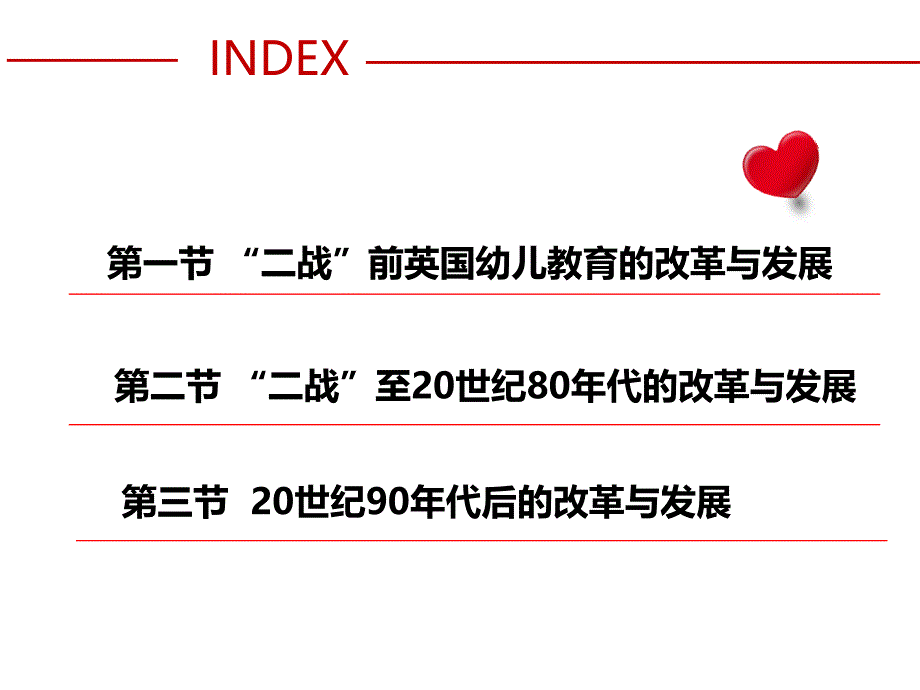 INDEX

第一节 “二战”前英国幼儿教育的改革与发展

第二节 “二战”至20世纪80年代的改革与发展

第三节 20世纪90年代后的改革与发展